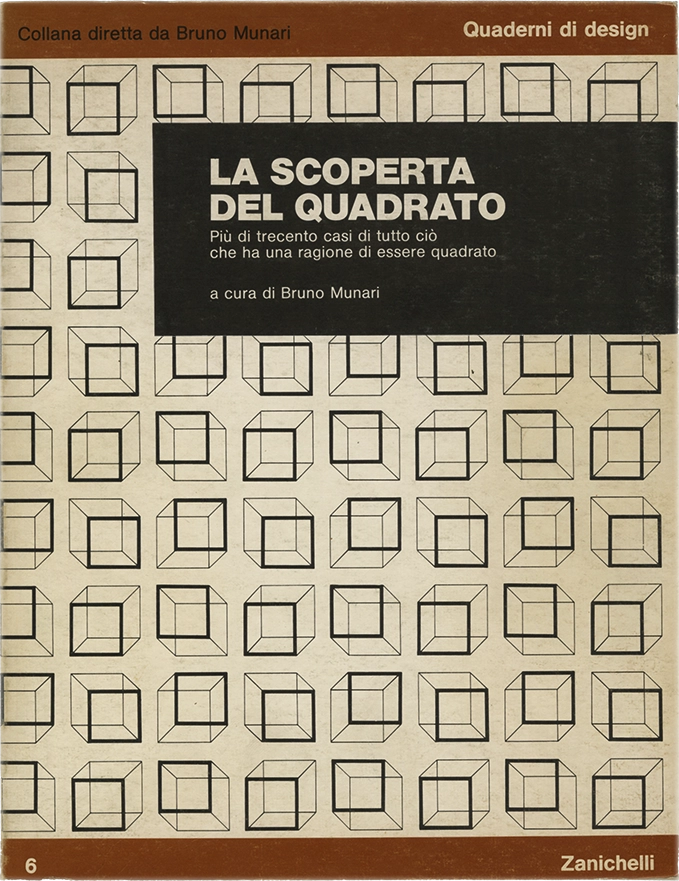 Collana diretta da Bruno Munari

Quaderni di design

LA SCOPERTA DEL QUADRATO

Più di trecento casi di tutto ciò che ha una ragione di essere quadrato

a cura di Bruno Munari

6

Zanichelli